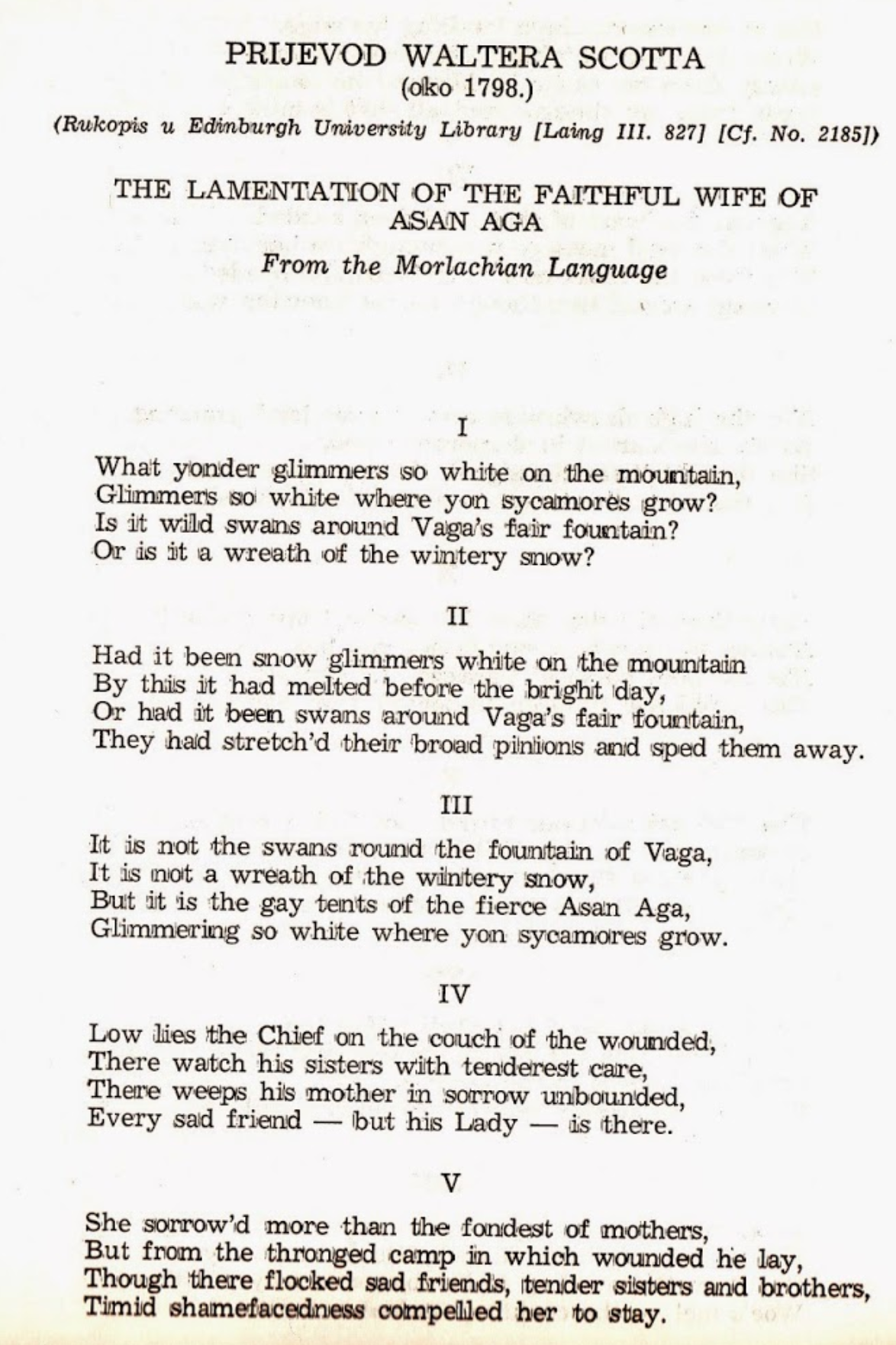 PRIJEVOD WALTERA SCOTTA
(oko 1798.)

(Rukopis u Edinburgh University Library [Laing III. 827] [Cf. No. 2185])

THE LAMENTATION OF THE FAITHFUL WIFE OF ASAN AGA

From the Morlachian Language

I

What yonder glimmers so white on the mountain,
Glimmers so white where yon sycamores grow?
Is it wild swans around Vaga's fair fountain?
Or is it a wreath of the wintery snow?

II

Had it been snow glimmers white on the mountain
By this it had melted before the bright day,
Or had it been swans around Vaga's fair fountain,
They had stretch'd their broad pinions and sped them away.

III

It is not the swans round the fountain of Vaga,
It is not a wreath of the wintery snow,
But it is the gay tents of the fierce Asan Aga,
Glimmering so white where yon sycamores grow.

IV

Low lies the Chief on the couch of the wounded,
There watch his sisters with tenderest care,
There weeps his mother in sorrow unbounded,
Every sad friend — but his Lady — is there.

V

She sorrow'd more than the fondest of mothers,
But from the thronged camp in which wounded he lay,
Though there flocked sad friends, tender sisters and brothers,
Timid shamefacedness compelled her to stay.